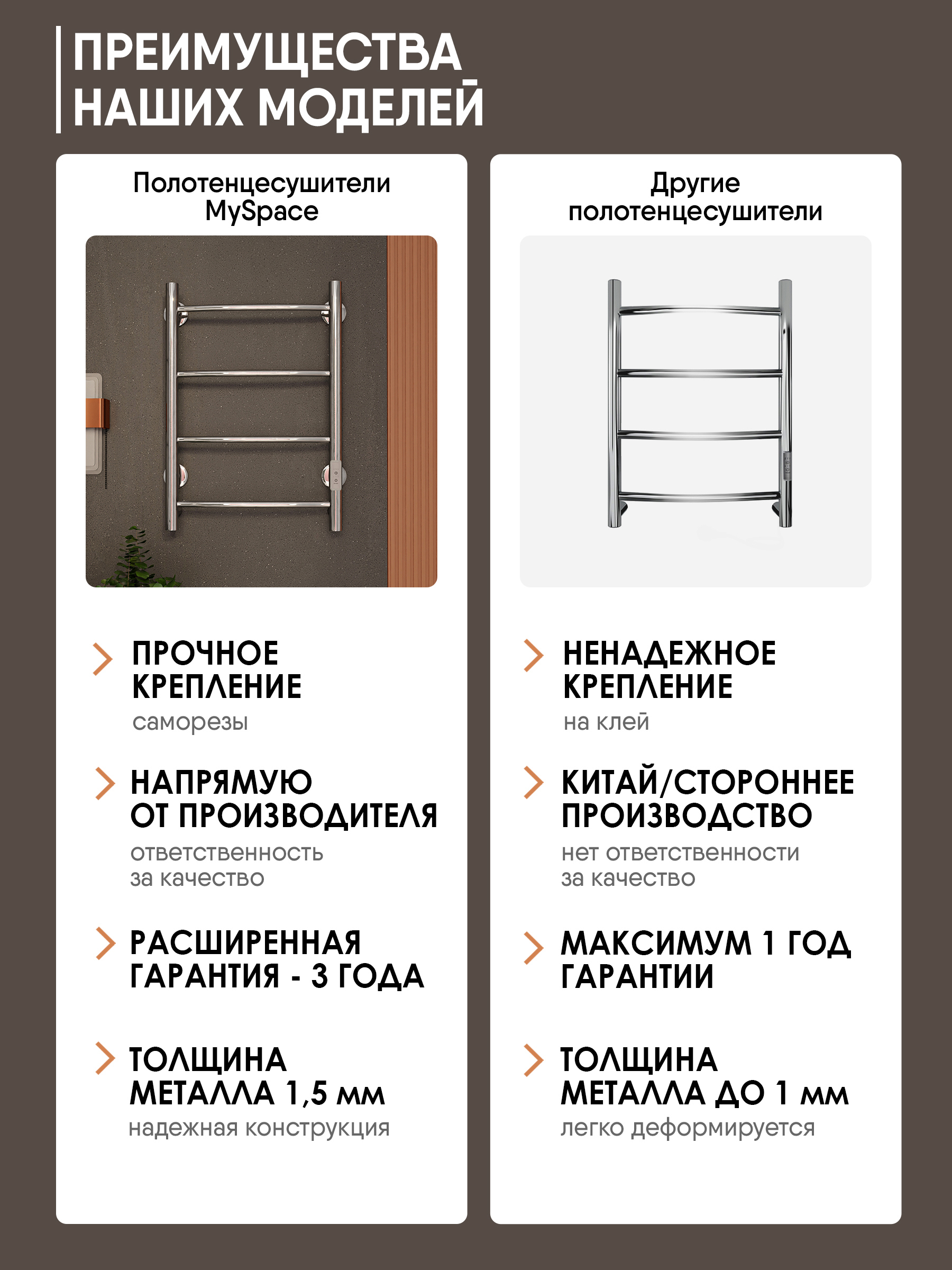 ПРЕИМУЩЕСТВА НАШИХ МОДЕЛЕЙ

Полотенцесушители MySpace

ПРОЧНОЕ КРЕПЛЕНИЕ
саморезы

НАПРЯМУЮ ОТ ПРОИЗВОДИТЕЛЯ
ответственность за качество

РАСШИРЕННАЯ ГАРАНТИЯ - 3 ГОДА

ТОЛЩИНА МЕТАЛЛА 1,5 мм
надежная конструкция

Другие полотенцесушители

НЕНАДЕЖНОЕ КРЕПЛЕНИЕ
на клей

КИТАЙ/СТОРОННЕЕ ПРОИЗВОДСТВО
нет ответственности за качество

МАКСИМУМ 1 ГОД ГАРАНТИИ

ТОЛЩИНА МЕТАЛЛА ДО 1 мм
легко деформируется